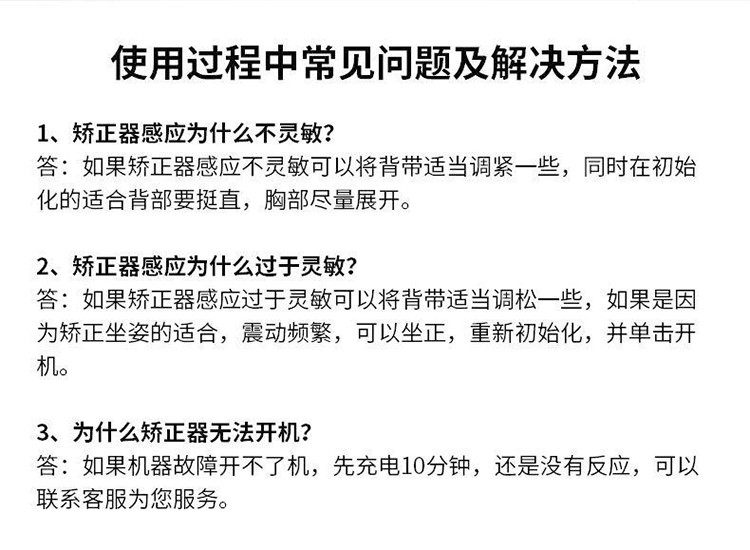 使用过程中常见问题及解决方法

1、矫正器感应为什么不灵敏?
答:如果矫正器感应不灵敏可以将背带适当调紧一些,同时在初始化的适合背部要挺直,胸部尽量展开。

2、矫正器感应为什么过于灵敏?
答:如果矫正器感应过于灵敏可以将背带适当调松一些,如果是因为矫正坐姿的适合,震动频繁,可以坐正,重新初始化,并单击开机。

3、为什么矫正器无法开机?
答:如果机器故障开不了机,先充电10分钟,还是没有反应,可以联系客服为您服务。